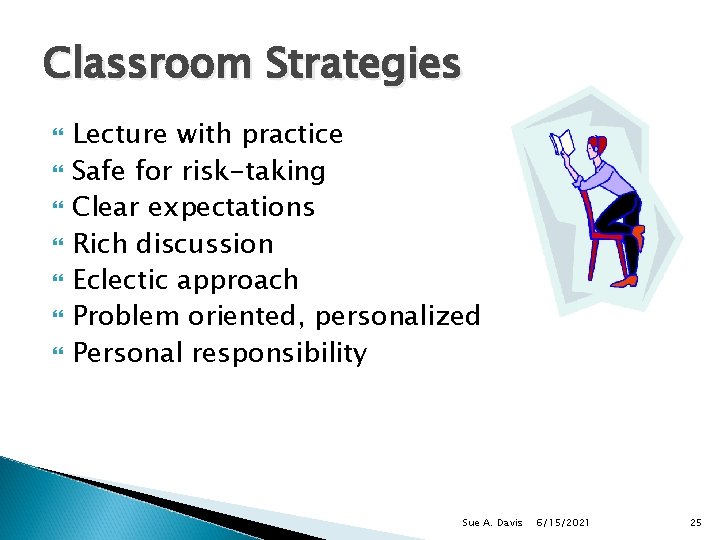 Classroom Strategies

- Lecture with practice
- Safe for risk-taking
- Clear expectations
- Rich discussion
- Eclectic approach
- Problem oriented, personalized
- Personal responsibility

Sue A. Davis 6/15/2021 25